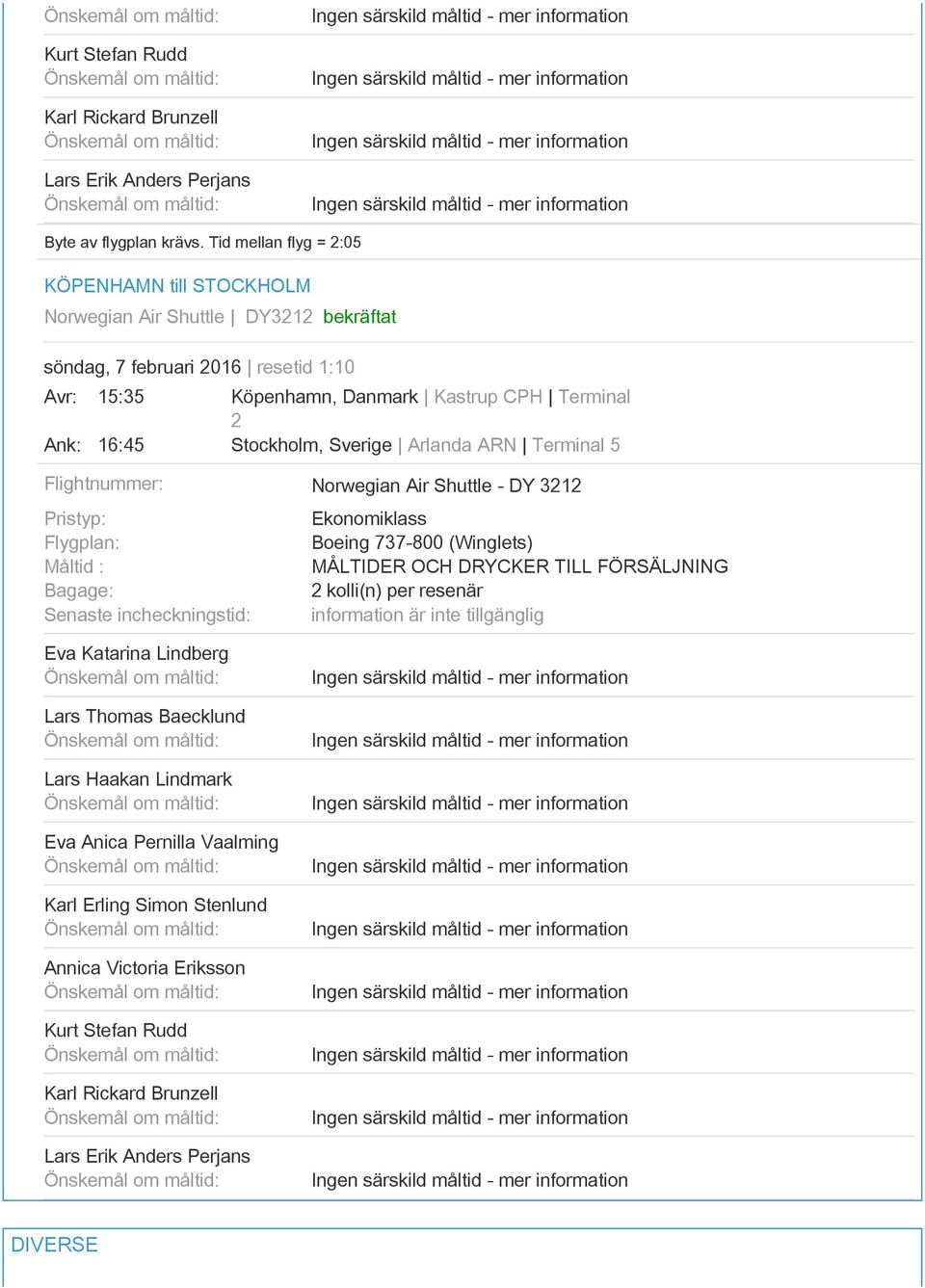 Önskemål om måltid: Ingen särskild måltid - mer information

Kurt Stefan Rudd
Önskemål om måltid: Ingen särskild måltid - mer information

Karl Rickard Brunzell
Önskemål om måltid: Ingen särskild måltid - mer information

Lars Erik Anders Perjans
Önskemål om måltid: Ingen särskild måltid - mer information

Byte av flygplan krävs. Tid mellan flyg = 2:05

KÖPENHAMN till STOCKHOLM
Norwegian Air Shuttle | DY3212 bekräftat

söndag, 7 februari 2016 | resetid 1:10

Avr: 15:35 Köpenhamn, Danmark | Kastrup CPH | Terminal 2
Ank: 16:45 Stockholm, Sverige | Arlanda ARN | Terminal 5

Flightnummer: Norwegian Air Shuttle - DY 3212

Pristyp: Ekonomiklass
Flygplan: Boeing 737-800 (Winglets)
Måltid : MÅLTIDER OCH DRYCKER TILL FÖRSÄLJNING
Bagage: 2 kolli(n) per resenär
Senaste incheckningstid: information är inte tillgänglig

Eva Katarina Lindberg
Önskemål om måltid: Ingen särskild måltid - mer information

Lars Thomas Baecklund
Önskemål om måltid: Ingen särskild måltid - mer information

Lars Haakan Lindmark
Önskemål om måltid: Ingen särskild måltid - mer information

Eva Anica Pernilla Vaalming
Önskemål om måltid: Ingen särskild måltid - mer information

Karl Erling Simon Stenlund
Önskemål om måltid: Ingen särskild måltid - mer information

Annica Victoria Eriksson
Önskemål om måltid: Ingen särskild måltid - mer information

Kurt Stefan Rudd
Önskemål om måltid: Ingen särskild måltid - mer information

Karl Rickard Brunzell
Önskemål om måltid: Ingen särskild måltid - mer information

Lars Erik Anders Perjans
Önskemål om måltid: Ingen särskild måltid - mer information

DIVERSE